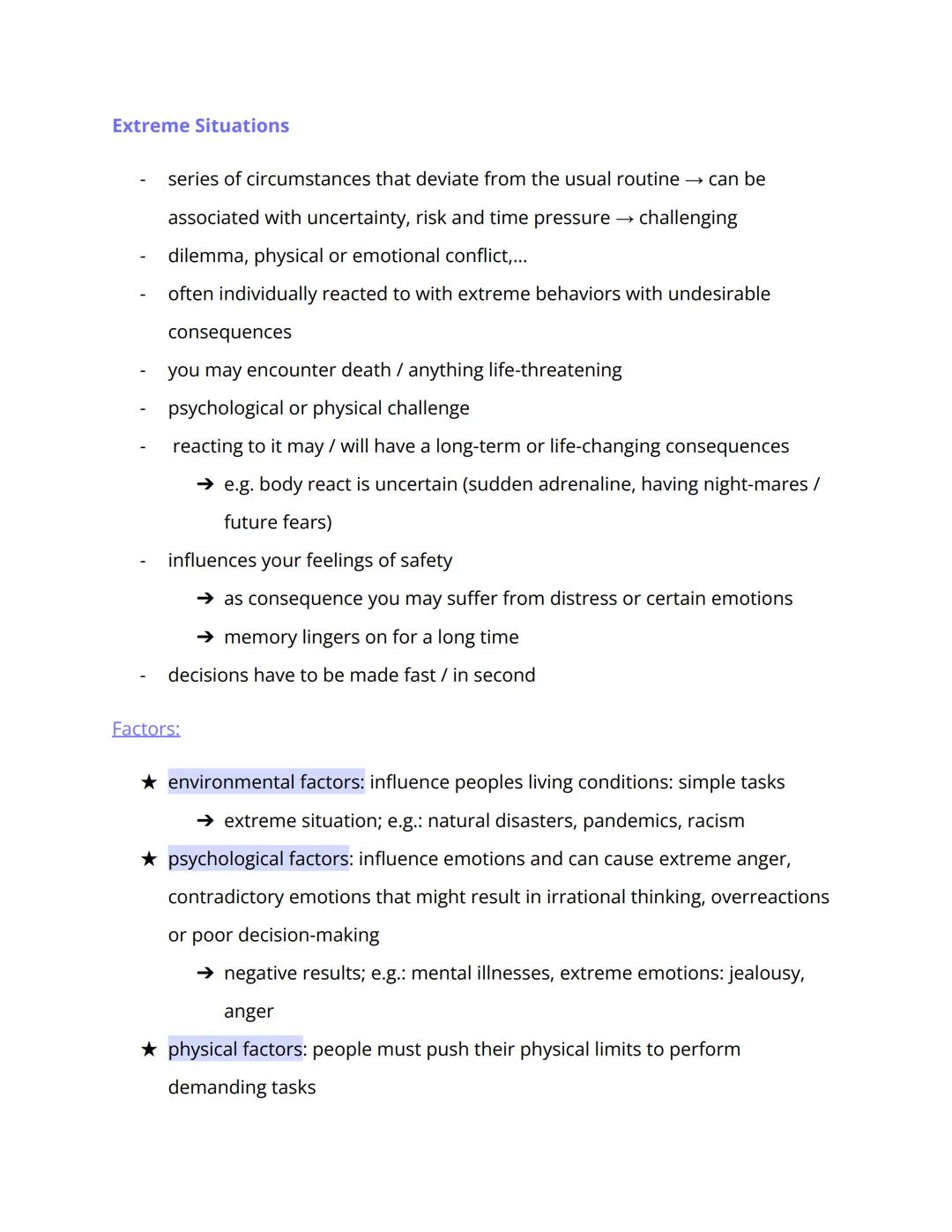 Extreme Situations

- series of circumstances that deviate from the usual routine → can be associated with uncertainty, risk and time pressure → challenging
- dilemma, physical or emotional conflict,...
- often individually reacted to with extreme behaviors with undesirable consequences
- you may encounter death / anything life-threatening
- psychological or physical challenge
- reacting to it may / will have a long-term or life-changing consequences
  ➔ e.g. body react is uncertain (sudden adrenaline, having night-mares / future fears)
- influences your feelings of safety
  ➔ as consequence you may suffer from distress or certain emotions
  ➔ memory lingers on for a long time
- decisions have to be made fast / in second

Factors:

★ environmental factors: influence peoples living conditions: simple tasks
  ➔ extreme situation; e.g.: natural disasters, pandemics, racism
★ psychological factors: influence emotions and can cause extreme anger, contradictory emotions that might result in irrational thinking, overreactions or poor decision-making
  ➔ negative results; e.g.: mental illnesses, extreme emotions: jealousy, anger
★ physical factors: people must push their physical limits to perform demanding tasks